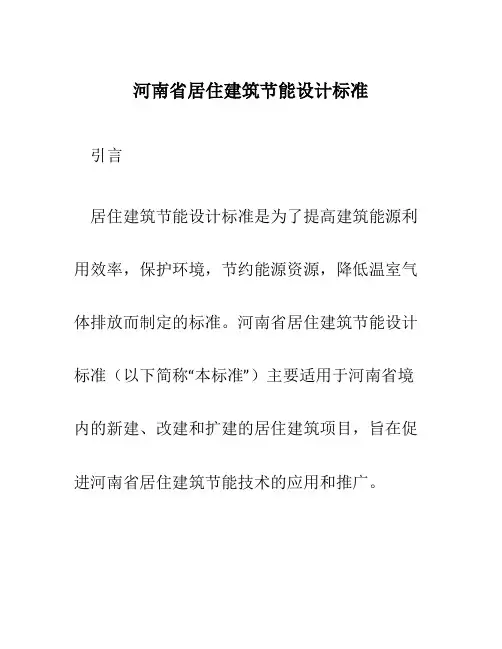 河南省居住建筑节能设计标准

引言

居住建筑节能设计标准是为了提高建筑能源利用效率，保护环境，节约能源资源，降低温室气体排放而制定的标准。河南省居住建筑节能设计标准（以下简称“本标准”）主要适用于河南省境内的新建、改建和扩建的居住建筑项目，旨在促进河南省居住建筑节能技术的应用和推广。